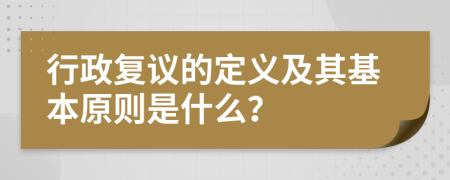 行政复议的定义及其基本原则是什么？